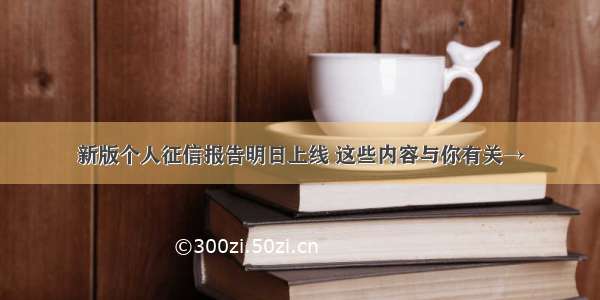 新版个人征信报告明日上线 这些内容与你有关→

©300zi.50zi.cn